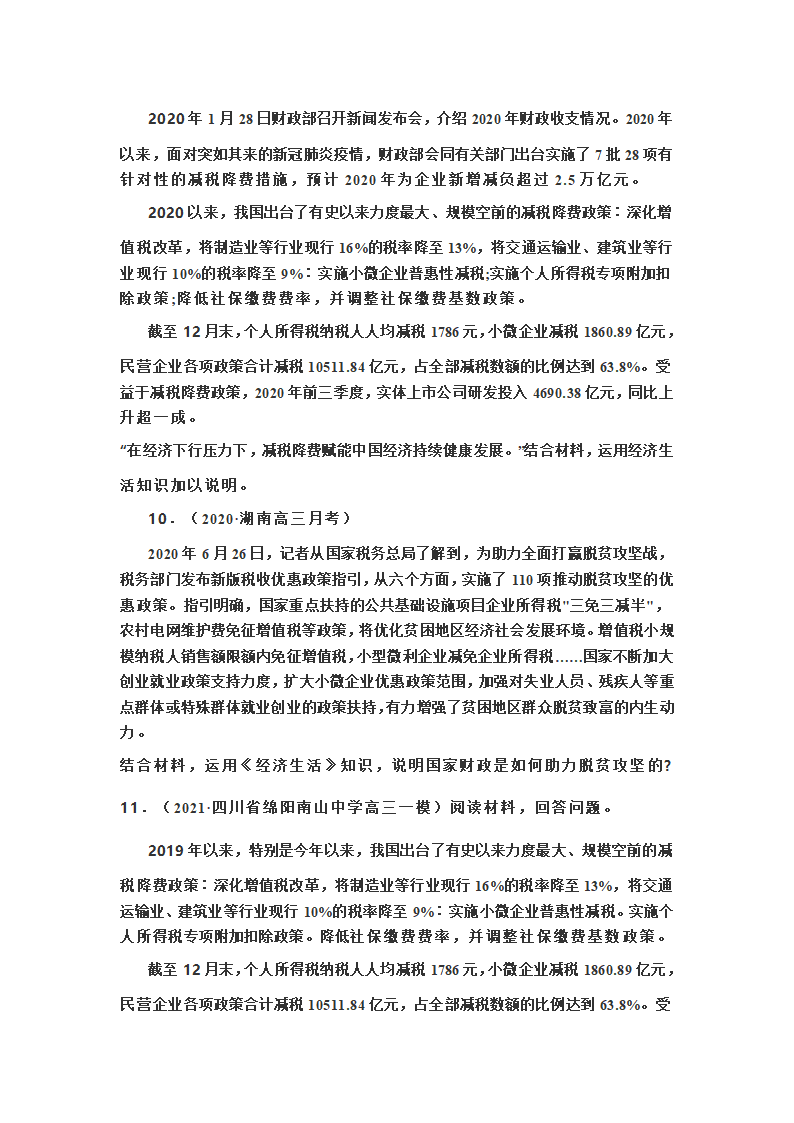 2020年1月28日财政部召开新闻发布会，介绍2020年财政收支情况。2020年以来，面对突如其来的新冠肺炎疫情，财政部会同有关部门出台实施了7批28项有针对性的减税降费措施，预计2020年为企业新增减负超过2.5万亿元。

2020以来，我国出台了有史以来力度最大、规模空前的减税降费政策：深化增值税改革，将制造业等行业现行16%的税率降至13%，将交通运输业、建筑业等行业现行10%的税率降至9%：实施小微企业普惠性减税;实施个人所得税专项附加扣除政策;降低社保缴费费率，并调整社保缴费基数政策。

截至12月末，个人所得税纳税人人均减税1786元，小微企业减税1860.89亿元，民营企业各项政策合计减税10511.84亿元，占全部减税数额的比例达到63.8%。受益于减税降费政策，2020年前三季度，实体上市公司研发投入4690.38亿元，同比上升超一成。

“在经济下行压力下，减税降费赋能中国经济持续健康发展。”结合材料，运用经济生活知识加以说明。

10．（2020·湖南高三月考）

2020年6月26日，记者从国家税务总局了解到，为助力全面打赢脱贫攻坚战，税务部门发布新版税收优惠政策指引，从六个方面，实施了110项推动脱贫攻坚的优惠政策。指引明确，国家重点扶持的公共基础设施项目企业所得税"三免三减半"，农村电网维护费免征增值税等政策，将优化贫困地区经济社会发展环境。增值税小规模纳税人销售额限额内免征增值税，小型微利企业减免企业所得税……国家不断加大创业就业政策支持力度，扩大小微企业优惠政策范围，加强对失业人员、残疾人等重点群体或特殊群体就业创业的政策扶持，有力增强了贫困地区群众脱贫致富的内生动力。

结合材料，运用《经济生活》知识，说明国家财政是如何助力脱贫攻坚的?

11．（2021·四川省绵阳南山中学高三一模）阅读材料，回答问题。

2019年以来，特别是今年以来，我国出台了有史以来力度最大、规模空前的减税降费政策：深化增值税改革，将制造业等行业现行16%的税率降至13%，将交通运输业、建筑业等行业现行10%的税率降至9%：实施小微企业普惠性减税。实施个人所得税专项附加扣除政策。降低社保缴费费率，并调整社保缴费基数政策。

截至12月末，个人所得税纳税人人均减税1786元，小微企业减税1860.89亿元，民营企业各项政策合计减税10511.84亿元，占全部减税数额的比例达到63.8%。受